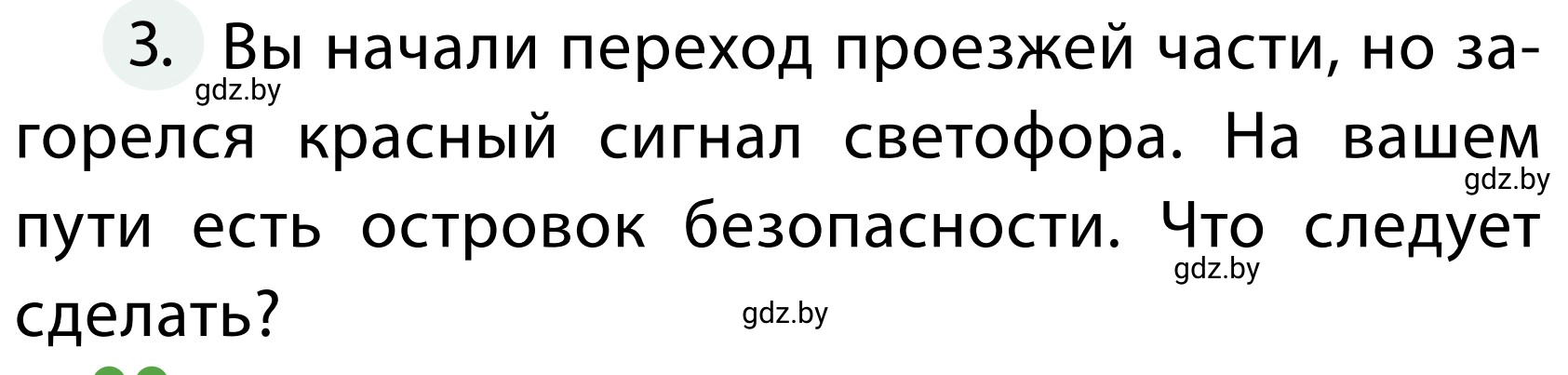 3. Вы начали переход проезжей части, но загорелся красный сигнал светофора. На вашем пути есть островок безопасности. Что следует сделать?

gdz.by gdz.by gdz.by gdz.by